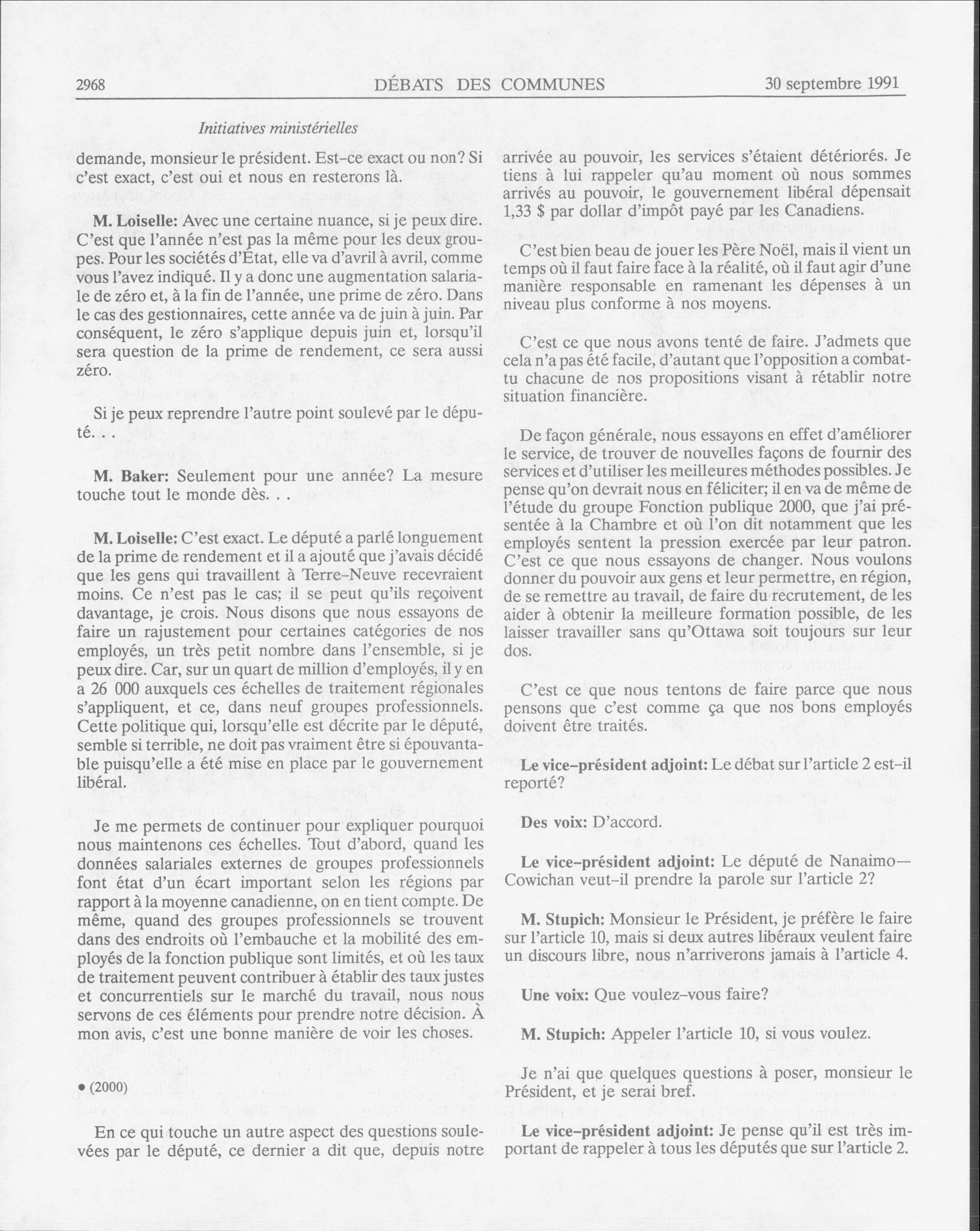 2968 DÉBATS DES COMMUNES 30 septembre 1991

Initiatives ministérielles

demande, monsieur le président. Est-ce exact ou non? Si c'est exact, c'est oui et nous en resterons là.

M. Loiselle: Avec une certaine nuance, si je peux dire. C'est que l'année n'est pas la même pour les deux groupes. Pour les sociétés d'État, elle va d'avril à avril, comme vous l'avez indiqué. Il y a donc une augmentation salariale de zéro et, à la fin de l'année, une prime de zéro. Dans le cas des gestionnaires, cette année va de juin à juin. Par conséquent, le zéro s'applique depuis juin et, lorsqu'il sera question de la prime de rendement, ce sera aussi zéro.

Si je peux reprendre l'autre point soulevé par le député. . .

M. Baker: Seulement pour une année? La mesure touche tout le monde dès. . .

M. Loiselle: C'est exact. Le député a parlé longuement de la prime de rendement et il a ajouté que j'avais décidé que les gens qui travaillent à Terre-Neuve recevraient moins. Ce n'est pas le cas; il se peut qu'ils reçoivent davantage, je crois. Nous disons que nous essayons de faire un rajustement pour certaines catégories de nos employés, un très petit nombre dans l'ensemble, si je peux dire. Car, sur un quart de million d'employés, il y en a 26 000 auxquels ces échelles de traitement régionales s'appliquent, et ce, dans neuf groupes professionnels. Cette politique qui, lorsqu'elle est décrite par le député, semble si terrible, ne doit pas vraiment être si épouvantable puisqu'elle a été mise en place par le gouvernement libéral.

Je me permets de continuer pour expliquer pourquoi nous maintenons ces échelles. Tout d'abord, quand les données salariales externes de groupes professionnels font état d'un écart important selon les régions par rapport à la moyenne canadienne, on en tient compte. De même, quand des groupes professionnels se trouvent dans des endroits où l'embauche et la mobilité des employés de la fonction publique sont limités, et où les taux de traitement peuvent contribuer à établir des taux justes et concurrentiels sur le marché du travail, nous nous servons de ces éléments pour prendre notre décision. À mon avis, c'est une bonne manière de voir les choses.

• (2000)

En ce qui touche un autre aspect des questions soulevées par le député, ce dernier a dit que, depuis notre arrivée au pouvoir, les services s'étaient détériorés. Je tiens à lui rappeler qu'au moment où nous sommes arrivés au pouvoir, le gouvernement libéral dépensait 1,33 $ par dollar d'impôt payé par les Canadiens.

C'est bien beau de jouer les Père Noël, mais il vient un temps où il faut faire face à la réalité, où il faut agir d'une manière responsable en ramenant les dépenses à un niveau plus conforme à nos moyens.

C'est ce que nous avons tenté de faire. J'admets que cela n'a pas été facile, d'autant que l'opposition a combattu chacune de nos propositions visant à rétablir notre situation financière.

De façon générale, nous essayons en effet d'améliorer le service, de trouver de nouvelles façons de fournir des services et d'utiliser les meilleures méthodes possibles. Je pense qu'on devrait nous en féliciter; il en va de même de l'étude du groupe Fonction publique 2000, que j'ai présentée à la Chambre et où l'on dit notamment que les employés sentent la pression exercée par leur patron. C'est ce que nous essayons de changer. Nous voulons donner du pouvoir aux gens et leur permettre, en région, de se remettre au travail, de faire du recrutement, de les aider à obtenir la meilleure formation possible, de les laisser travailler sans qu'Ottawa soit toujours sur leur dos.

C'est ce que nous tentons de faire parce que nous pensons que c'est comme ça que nos bons employés doivent être traités.

Le vice-président adjoint: Le débat sur l'article 2 est-il reporté?

Des voix: D'accord.

Le vice-président adjoint: Le député de Nanaimo—Cowichan veut-il prendre la parole sur l'article 2?

M. Stupich: Monsieur le Président, je préfère le faire sur l'article 10, mais si deux autres libéraux veulent faire un discours libre, nous n'arriverons jamais à l'article 4.

Une voix: Que voulez-vous faire?

M. Stupich: Appeler l'article 10, si vous voulez.

Je n'ai que quelques questions à poser, monsieur le Président, et je serai bref.

Le vice-président adjoint: Je pense qu'il est très important de rappeler à tous les députés que sur l'article 2.